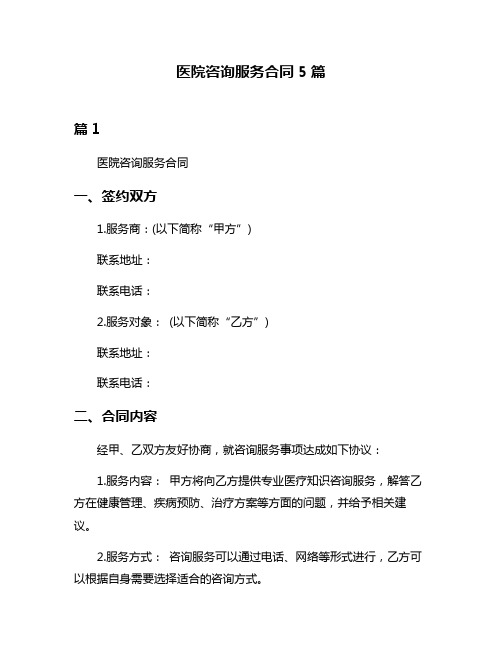 医院咨询服务合同 5 篇

篇 1

医院咨询服务合同

一、签约双方

1.服务商：(以下简称“甲方”)

联系地址：

联系电话：

2.服务对象： (以下简称“乙方”)

联系地址：

联系电话：

二、合同内容

经甲、乙双方友好协商，就咨询服务事项达成如下协议：

1.服务内容： 甲方将向乙方提供专业医疗知识咨询服务，解答乙方在健康管理、疾病预防、治疗方案等方面的问题，并给予相关建议。

2.服务方式： 咨询服务可以通过电话、网络等形式进行，乙方可以根据自身需要选择适合的咨询方式。